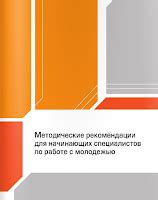 Методические рекомендации для начинающих специалистов по работе с молодежью